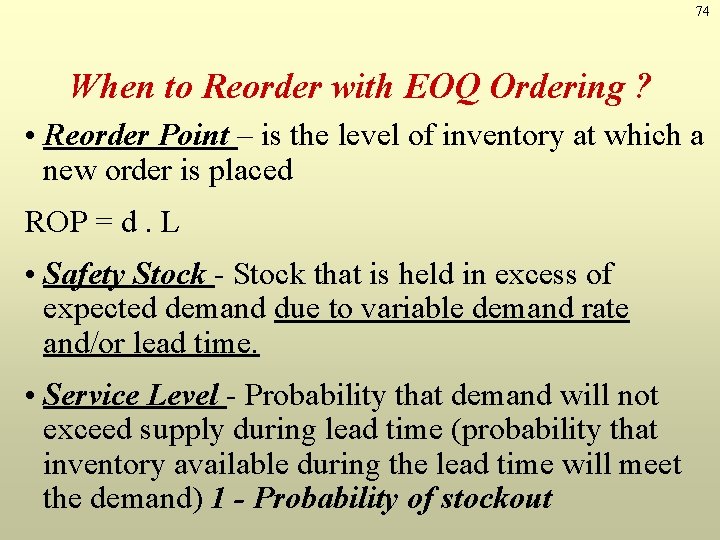 74

When to Reorder with EOQ Ordering ?

• Reorder Point – is the level of inventory at which a new order is placed

ROP = d . L

• Safety Stock - Stock that is held in excess of expected demand due to variable demand rate and/or lead time.

• Service Level - Probability that demand will not exceed supply during lead time (probability that inventory available during the lead time will meet the demand) 1 - Probability of stockout